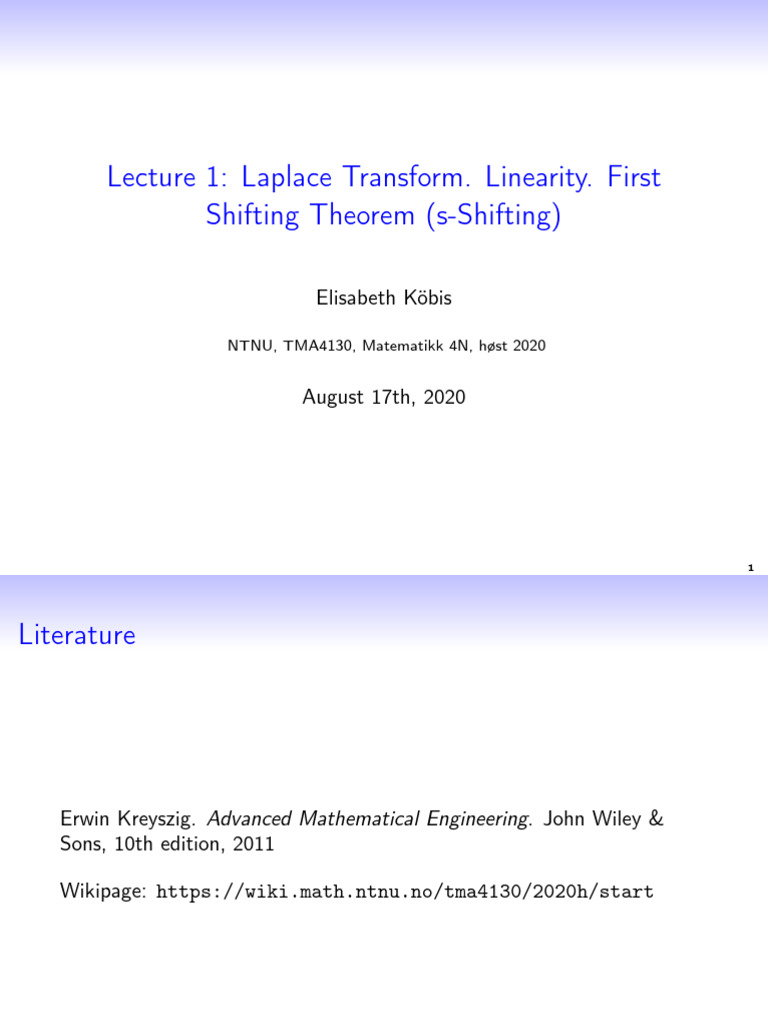 Lecture 1: Laplace Transform. Linearity. First Shifting Theorem (s-Shifting)

Elisabeth Köbis

NTNU, TMA4130, Matematikk 4N, høst 2020

August 17th, 2020

1

Literature

Erwin Kreyszig. Advanced Mathematical Engineering. John Wiley & Sons, 10th edition, 2011

Wikipage: https://wiki.math.ntnu.no/tma4130/2020h/start